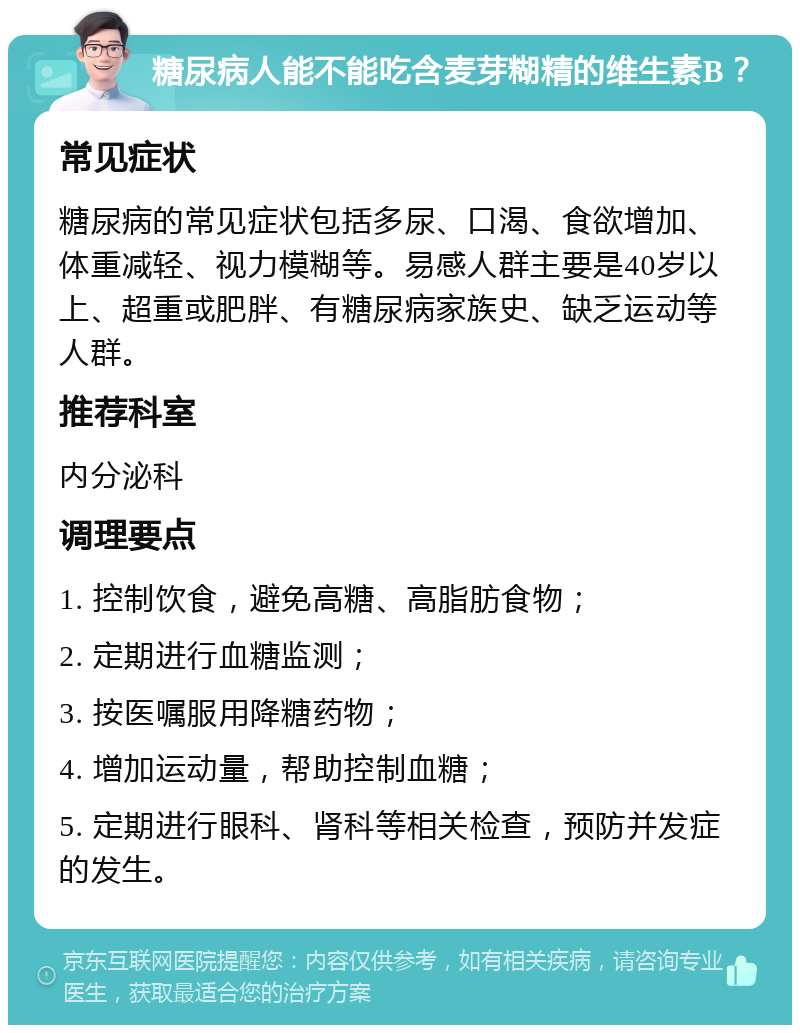 糖尿病人能不能吃含麦芽糊精的维生素B？

常见症状

糖尿病的常见症状包括多尿、口渴、食欲增加、体重减轻、视力模糊等。易感人群主要是40岁以上、超重或肥胖、有糖尿病家族史、缺乏运动等人群。

推荐科室

内分泌科

调理要点

1. 控制饮食，避免高糖、高脂肪食物；

2. 定期进行血糖监测；

3. 按医嘱服用降糖药物；

4. 增加运动量，帮助控制血糖；

5. 定期进行眼科、肾科等相关检查，预防并发症的发生。

京东互联网医院提醒您：内容仅供参考，如有相关疾病，请咨询专业医生，获取最适合您的治疗方案